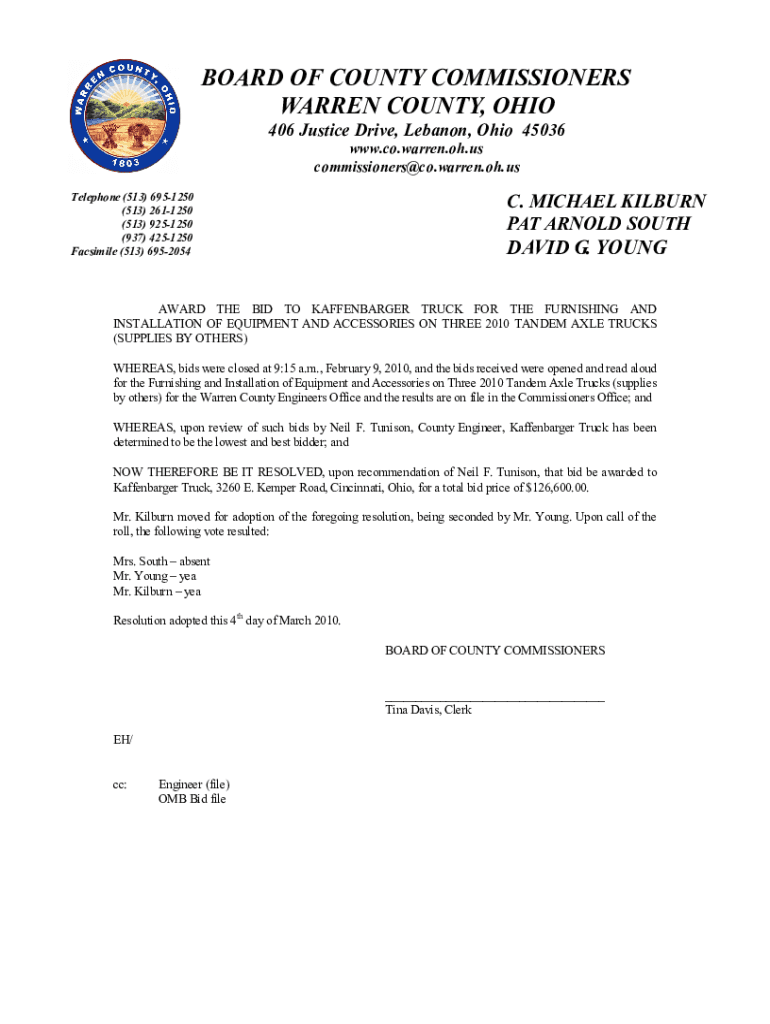 WARREN COUNTY, OHIO
1803

BOARD OF COUNTY COMMISSIONERS
WARREN COUNTY, OHIO
406 Justice Drive, Lebanon, Ohio 45036
www.co.warren.oh.us
commissioners@co.warren.oh.us

Telephone (513) 695-1250
(513) 261-1250
(513) 925-1250
(937) 425-1250
Facsimile (513) 695-2054

C. MICHAEL KILBURN
PAT ARNOLD SOUTH
DAVID G. YOUNG

AWARD THE BID TO KAFFENBARGER TRUCK FOR THE FURNISHING AND INSTALLATION OF EQUIPMENT AND ACCESSORIES ON THREE 2010 TANDEM AXLE TRUCKS (SUPPLIES BY OTHERS)

WHEREAS, bids were closed at 9:15 a.m., February 9, 2010, and the bids received were opened and read aloud for the Furnishing and Installation of Equipment and Accessories on Three 2010 Tandem Axle Trucks (supplies by others) for the Warren County Engineers Office and the results are on file in the Commissioners Office; and

WHEREAS, upon review of such bids by Neil F. Tunison, County Engineer, Kaffenbarger Truck has been determined to be the lowest and best bidder; and

NOW THEREFORE BE IT RESOLVED, upon recommendation of Neil F. Tunison, that bid be awarded to Kaffenbarger Truck, 3260 E. Kemper Road, Cincinnati, Ohio, for a total bid price of $126,600.00.

Mr. Kilburn moved for adoption of the foregoing resolution, being seconded by Mr. Young. Upon call of the roll, the following vote resulted:

Mrs. South – absent
Mr. Young – yea
Mr. Kilburn – yea

Resolution adopted this 4$^{th}$ day of March 2010.

BOARD OF COUNTY COMMISSIONERS

Tina Davis, Clerk

EH/

cc: Engineer (file)
OMB Bid file